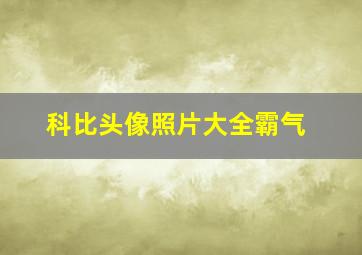 科比头像照片大全霸气